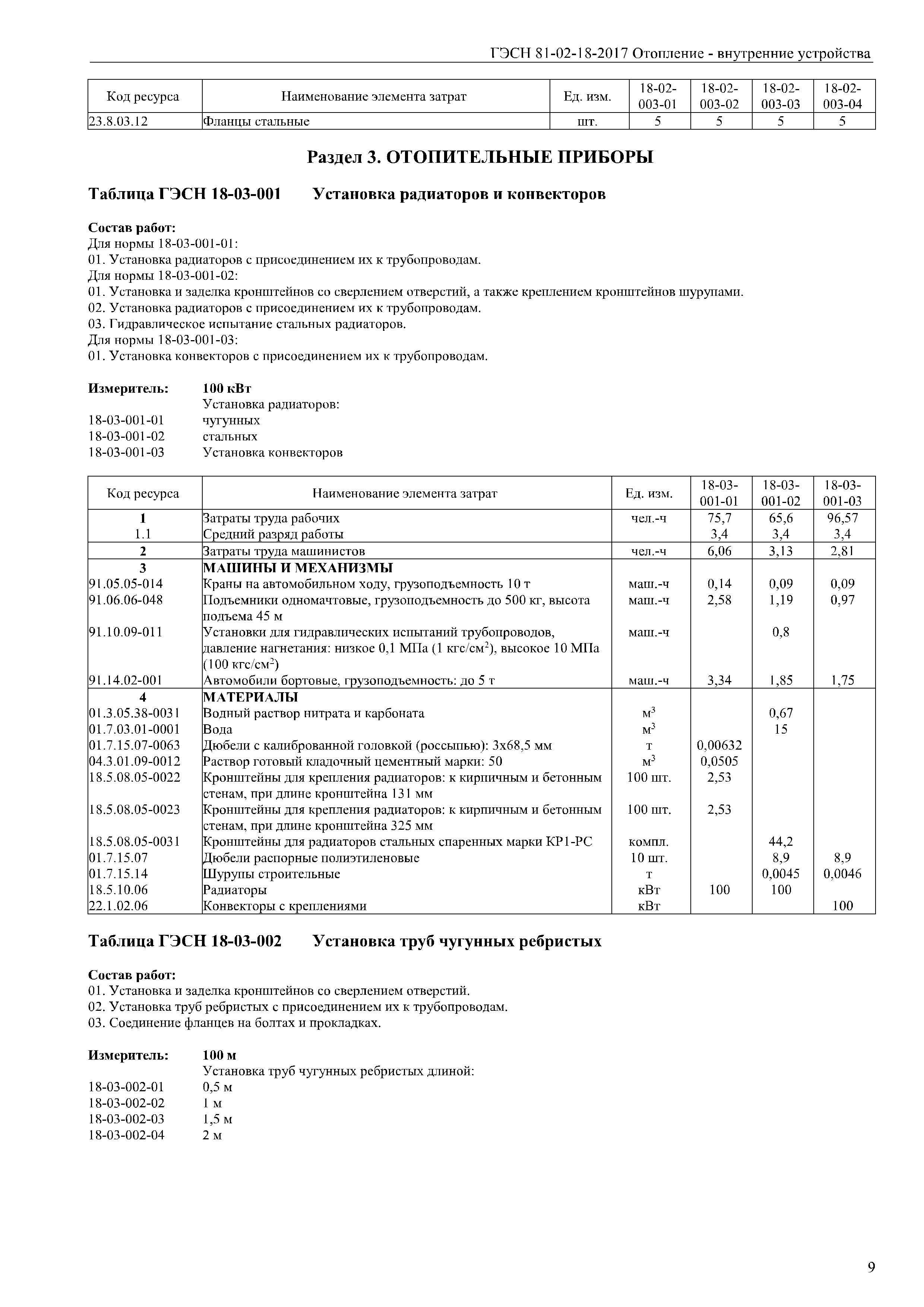 ГЭСН 81-02-18-2017 Отопление - внутренние устройства

| Код ресурса | Наименование элемента затрат | Ед. изм. | 18-02-003-01 | 18-02-003-02 | 18-02-003-03 | 18-02-003-04 |
|---|---|---|---|---|---|---|
| 23.8.03.12 | Фланцы стальные | шт. | 5 | 5 | 5 | 5 |

Раздел 3. ОТОПИТЕЛЬНЫЕ ПРИБОРЫ

Таблица ГЭСН 18-03-001 Установка радиаторов и конвекторов

Состав работ:
Для нормы 18-03-001-01:
01. Установка радиаторов с присоединением их к трубопроводам.
Для нормы 18-03-001-02:
01. Установка и заделка кронштейнов со сверлением отверстий, а также креплением кронштейнов шурупами.
02. Установка радиаторов с присоединением их к трубопроводам.
03. Гидравлическое испытание стальных радиаторов.
Для нормы 18-03-001-03:
01. Установка конвекторов с присоединением их к трубопроводам.

Измеритель: 100 кВт
Установка радиаторов:
18-03-001-01 чугунных
18-03-001-02 стальных
18-03-001-03 Установка конвекторов

| Код ресурса | Наименование элемента затрат | Ед. изм. | 18-03-001-01 | 18-03-001-02 | 18-03-001-03 |
|---|---|---|---|---|---|
| 1 | Затраты труда рабочих | чел.-ч | 75,7 | 65,6 | 96,57 |
| 1.1 | Средний разряд работы | | 3,4 | 3,4 | 3,4 |
| 2 | Затраты труда машинистов | чел.-ч | 6,06 | 3,13 | 2,81 |
| 3 | МАШИНЫ И МЕХАНИЗМЫ | | | | |
| 91.05.05-014 | Краны на автомобильном ходу, грузоподъемность 10 т | маш.-ч | 0,14 | 0,09 | 0,09 |
| 91.06.06-048 | Подъемники одномачтовые, грузоподъемность до 500 кг, высота подъема 45 м | маш.-ч | 2,58 | 1,19 | 0,97 |
| 91.10.09-011 | Установки для гидравлических испытаний трубопроводов, давление нагнетания: низкое 0,1 МПа (1 кгс/см$^2$), высокое 10 МПа (100 кгс/см$^2$) | маш.-ч | | 0,8 | |
| 91.14.02-001 | Автомобили бортовые, грузоподъемность: до 5 т | маш.-ч | 3,34 | 1,85 | 1,75 |
| 4 | МАТЕРИАЛЫ | | | | |
| 01.3.05.38-0031 | Водный раствор нитрата и карбоната | м$^3$ | | 0,67 | |
| 01.7.03.01-0001 | Вода | м$^3$ | | 15 | |
| 01.7.15.07-0063 | Дюбели с калиброванной головкой (россыпью): 3х68,5 мм | т | 0,00632 | | |
| 04.3.01.09-0012 | Раствор готовый кладочный цементный марки: 50 | м$^3$ | 0,0505 | | |
| 18.5.08.05-0022 | Кронштейны для крепления радиаторов: к кирпичным и бетонным стенам, при длине кронштейна 131 мм | 100 шт. | 2,53 | | |
| 18.5.08.05-0023 | Кронштейны для крепления радиаторов: к кирпичным и бетонным стенам, при длине кронштейна 325 мм | 100 шт. | 2,53 | | |
| 18.5.08.05-0031 | Кронштейны для радиаторов стальных спаренных марки КР1-РС | компл. | | 44,2 | |
| 01.7.15.07 | Дюбели распорные полиэтиленовые | 10 шт. | | 8,9 | 8,9 |
| 01.7.15.14 | Шурупы строительные | т | | 0,0045 | 0,0046 |
| 18.5.10.06 | Радиаторы | кВт | 100 | 100 | |
| 22.1.02.06 | Конвекторы с креплениями | кВт | | | 100 |

Таблица ГЭСН 18-03-002 Установка труб чугунных ребристых

Состав работ:
01. Установка и заделка кронштейнов со сверлением отверстий.
02. Установка труб ребристых с присоединением их к трубопроводам.
03. Соединение фланцев на болтах и прокладках.

Измеритель: 100 м
Установка труб чугунных ребристых длиной:
18-03-002-01 0,5 м
18-03-002-02 1 м
18-03-002-03 1,5 м
18-03-002-04 2 м

9